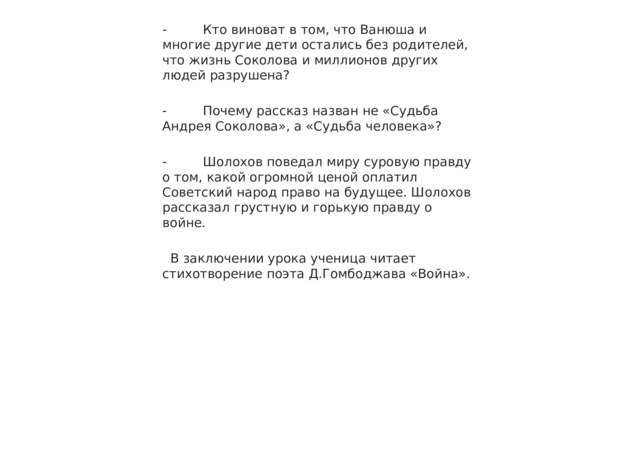 - Кто виноват в том, что Ванюша и многие другие дети остались без родителей, что жизнь Соколова и миллионов других людей разрушена?

- Почему рассказ назван не «Судьба Андрея Соколова», а «Судьба человека»?

- Шолохов поведал миру суровую правду о том, какой огромной ценой оплатил Советский народ право на будущее. Шолохов рассказал грустную и горькую правду о войне.

В заключении урока ученица читает стихотворение поэта Д.Гомбоджава «Война».